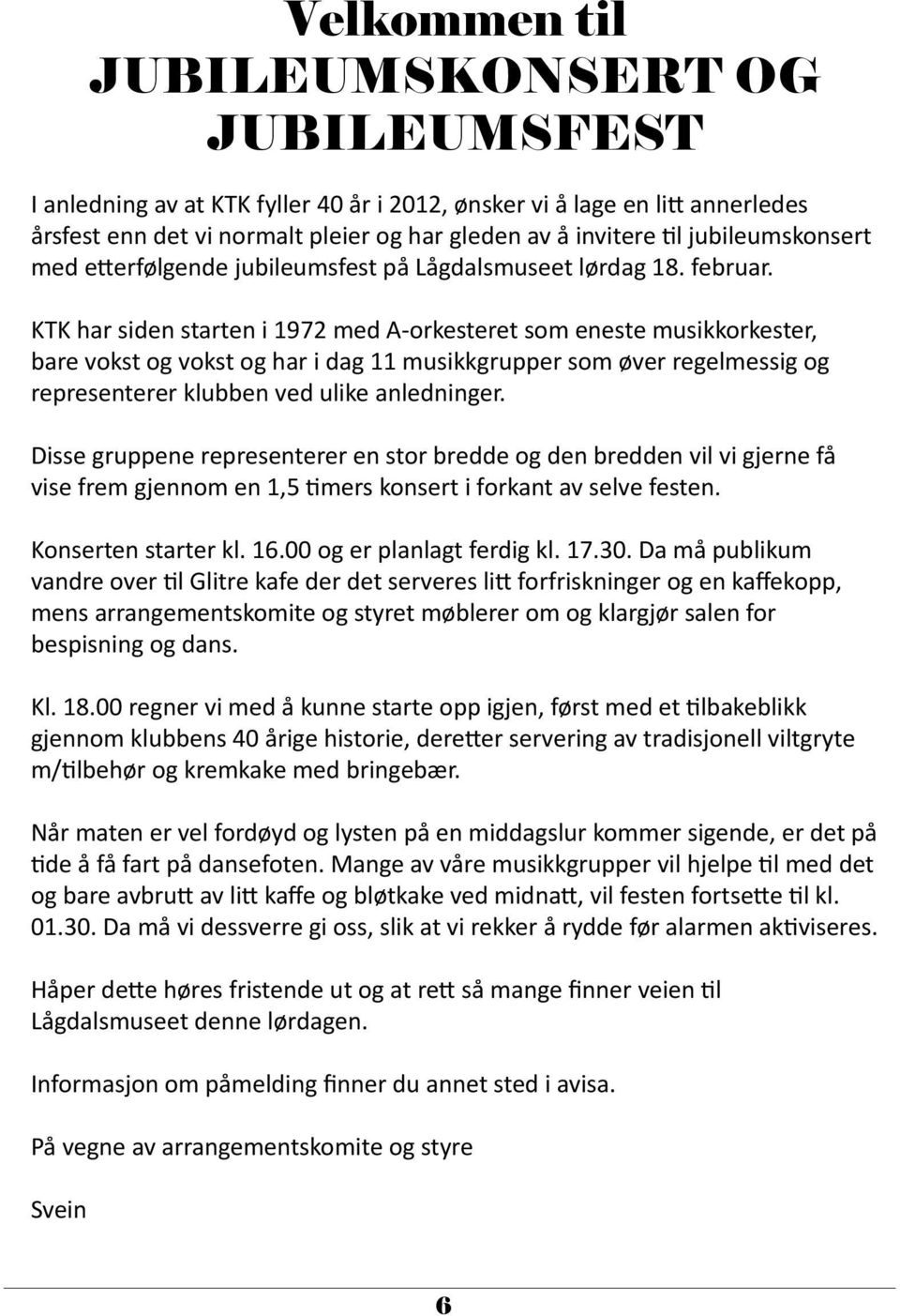 Velkommen til
JUBILEUMSKONSERT OG
JUBILEUMSFEST

I anledning av at KTK fyller 40 år i 2012, ønsker vi å lage en litt annerledes årsfest enn det vi normalt pleier og har gleden av å invitere til jubileumskonsert med etterfølgende jubileumsfest på Lågdalsmuseet lørdag 18. februar.

KTK har siden starten i 1972 med A-orkesteret som eneste musikkorkester, bare vokst og vokst og har i dag 11 musikkgrupper som øver regelmessig og representerer klubben ved ulike anledninger.

Disse gruppene representerer en stor bredde og den bredden vil vi gjerne få vise frem gjennom en 1,5 timers konsert i forkant av selve festen.

Konserten starter kl. 16.00 og er planlagt ferdig kl. 17.30. Da må publikum vandre over til Glitre kafe der det serveres litt forfriskninger og en kaffekopp, mens arrangementskomite og styret møblerer om og klargjør salen for bespisning og dans.

Kl. 18.00 regner vi med å kunne starte opp igjen, først med et tilbakeblikk gjennom klubbens 40 årige historie, deretter servering av tradisjonell viltgryte m/tilbehør og kremkake med bringebær.

Når maten er vel fordøyd og lysten på en middagslur kommer sigende, er det på tide å få fart på dansefoten. Mange av våre musikkgrupper vil hjelpe til med det og bare avbrutt av litt kaffe og bløtkake ved midnatt, vil festen fortsette til kl. 01.30. Da må vi dessverre gi oss, slik at vi rekker å rydde før alarmen aktiviseres.

Håper dette høres fristende ut og at rett så mange finner veien til Lågdalsmuseet denne lørdagen.

Informasjon om påmelding finner du annet sted i avisa.

På vegne av arrangementskomite og styre

Svein

6